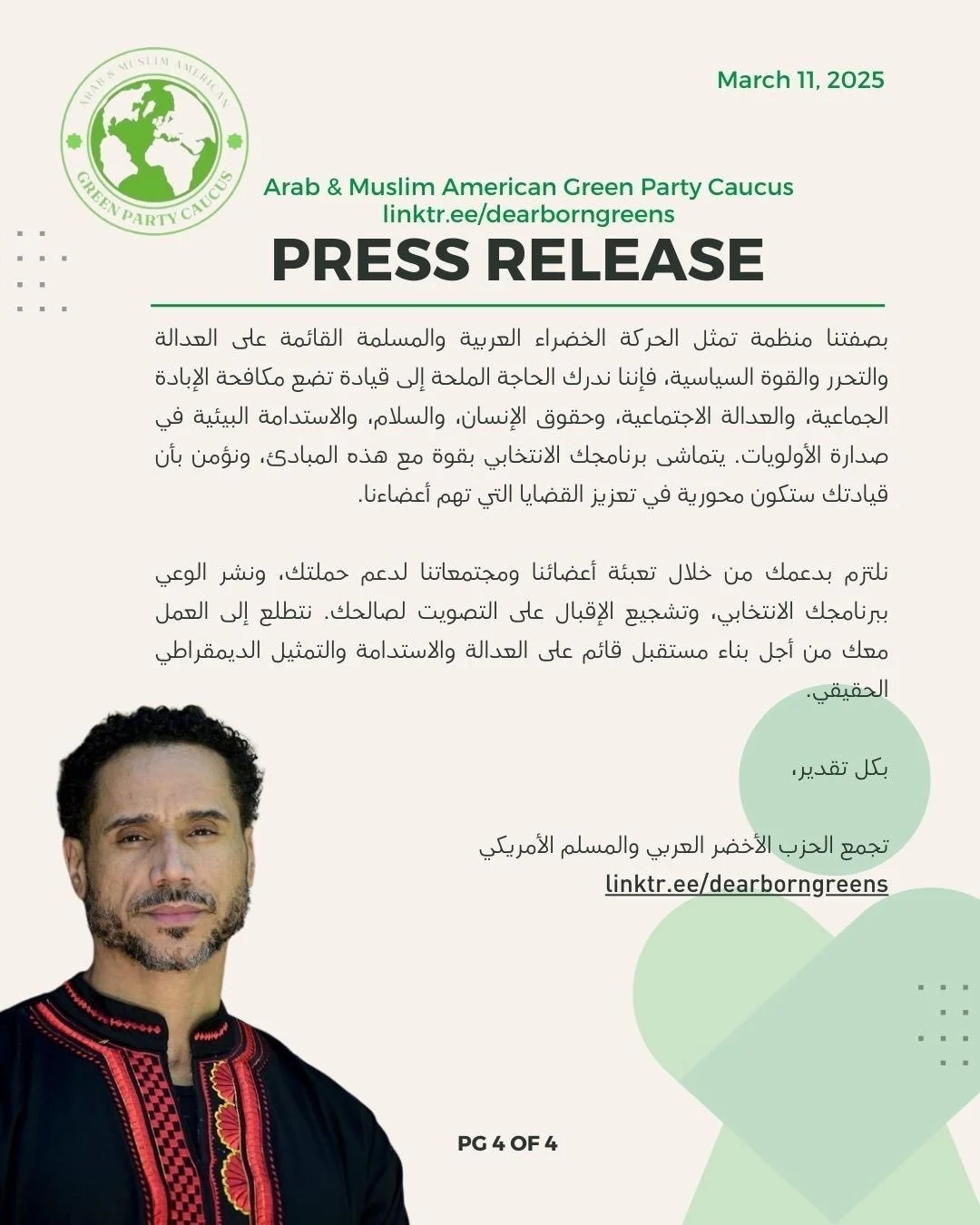 ARAB & MUSLIM AMERICAN
GREEN PARTY CAUCUS

March 11, 2025

Arab & Muslim American Green Party Caucus
linktr.ee/dearborngreens

PRESS RELEASE

بصفتنا منظمة تمثل الحركة الخضراء العربية والمسلمة القائمة على العدالة والتحرر والقوة السياسية، فإننا ندرك الحاجة الملحة إلى قيادة تضع مكافحة الإبادة الجماعية، والعدالة الاجتماعية، وحقوق الإنسان، والسلام، والاستدامة البيئية في صدارة الأولويات. يتماشى برنامجك الانتخابي بقوة مع هذه المبادئ، ونؤمن بأن قيادتك ستكون محورية في تعزيز القضايا التي تهم أعضاءنا.

نلتزم بدعمك من خلال تعبئة أعضائنا ومجتمعاتنا لدعم حملتك، ونشر الوعي ببرنامجك الانتخابي، وتشجيع الإقبال على التصويت لصالحك. نتطلع إلى العمل معك من أجل بناء مستقبل قائم على العدالة والاستدامة والتمثيل الديمقراطي الحقيقي.

بكل تقدير،

تجمع الحزب الأخضر العربي والمسلم الأمريكي
linktr.ee/dearborngreens

PG 4 OF 4